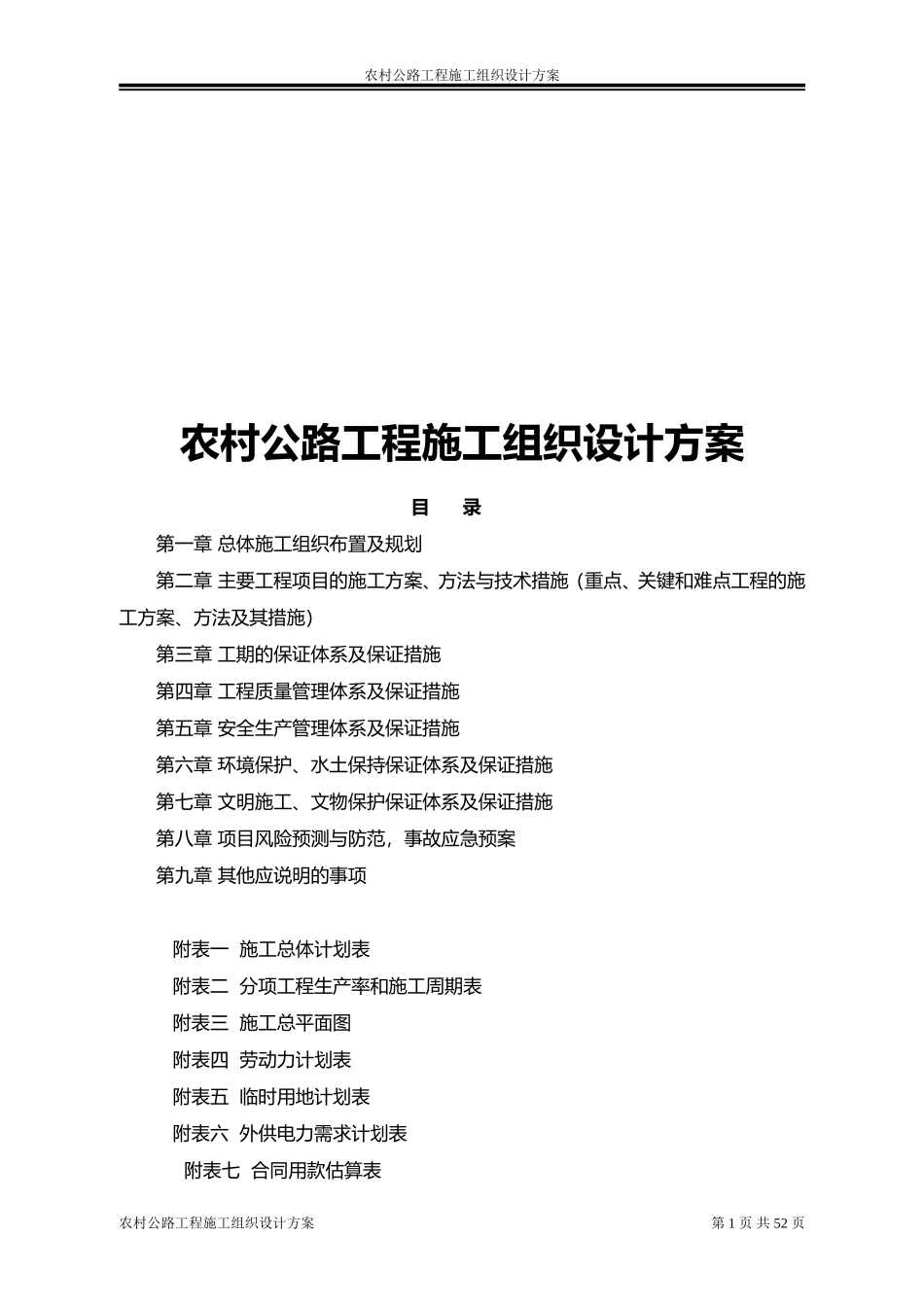 农村公路工程施工组织设计方案

农村公路工程施工组织设计方案

目 录

第一章 总体施工组织布置及规划

第二章 主要工程项目的施工方案、方法与技术措施（重点、关键和难点工程的施工方案、方法及其措施）

第三章 工期的保证体系及保证措施

第四章 工程质量管理体系及保证措施

第五章 安全生产管理体系及保证措施

第六章 环境保护、水土保持保证体系及保证措施

第七章 文明施工、文物保护保证体系及保证措施

第八章 项目风险预测与防范，事故应急预案

第九章 其他应说明的事项

附表一 施工总体计划表

附表二 分项工程生产率和施工周期表

附表三 施工总平面图

附表四 劳动力计划表

附表五 临时用地计划表

附表六 外供电力需求计划表

附表七 合同用款估算表

农村公路工程施工组织设计方案 第 1 页 共 52 页